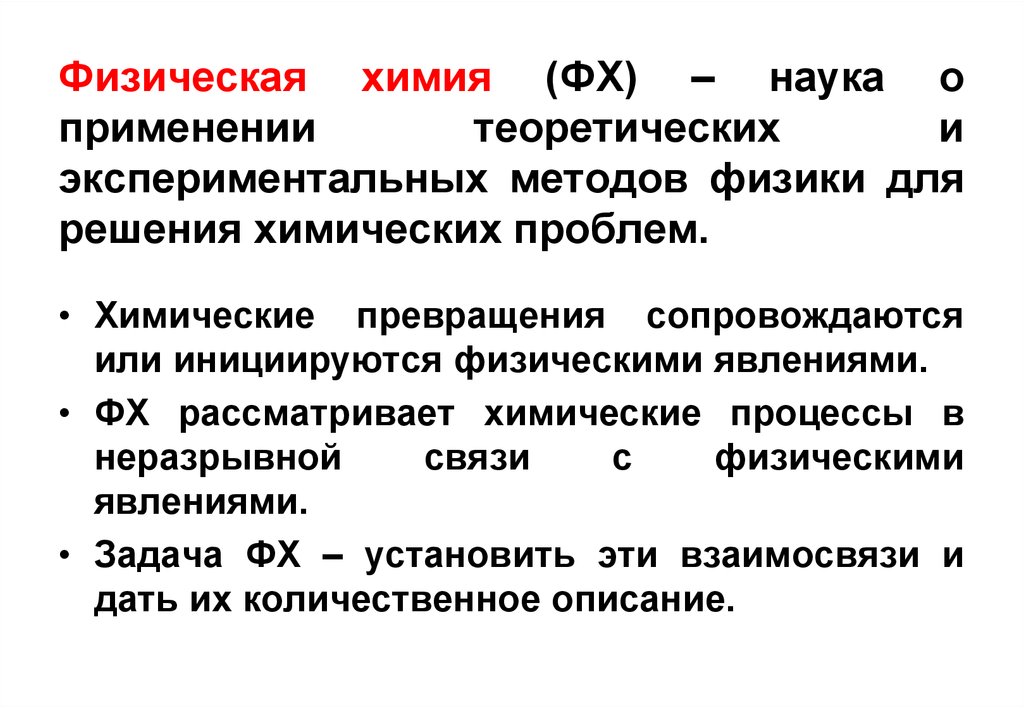 Физическая химия (ФХ) – наука о применении теоретических и экспериментальных методов физики для решения химических проблем.

• Химические превращения сопровождаются или инициируются физическими явлениями.

• ФХ рассматривает химические процессы в неразрывной связи с физическими явлениями.

• Задача ФХ – установить эти взаимосвязи и дать их количественное описание.